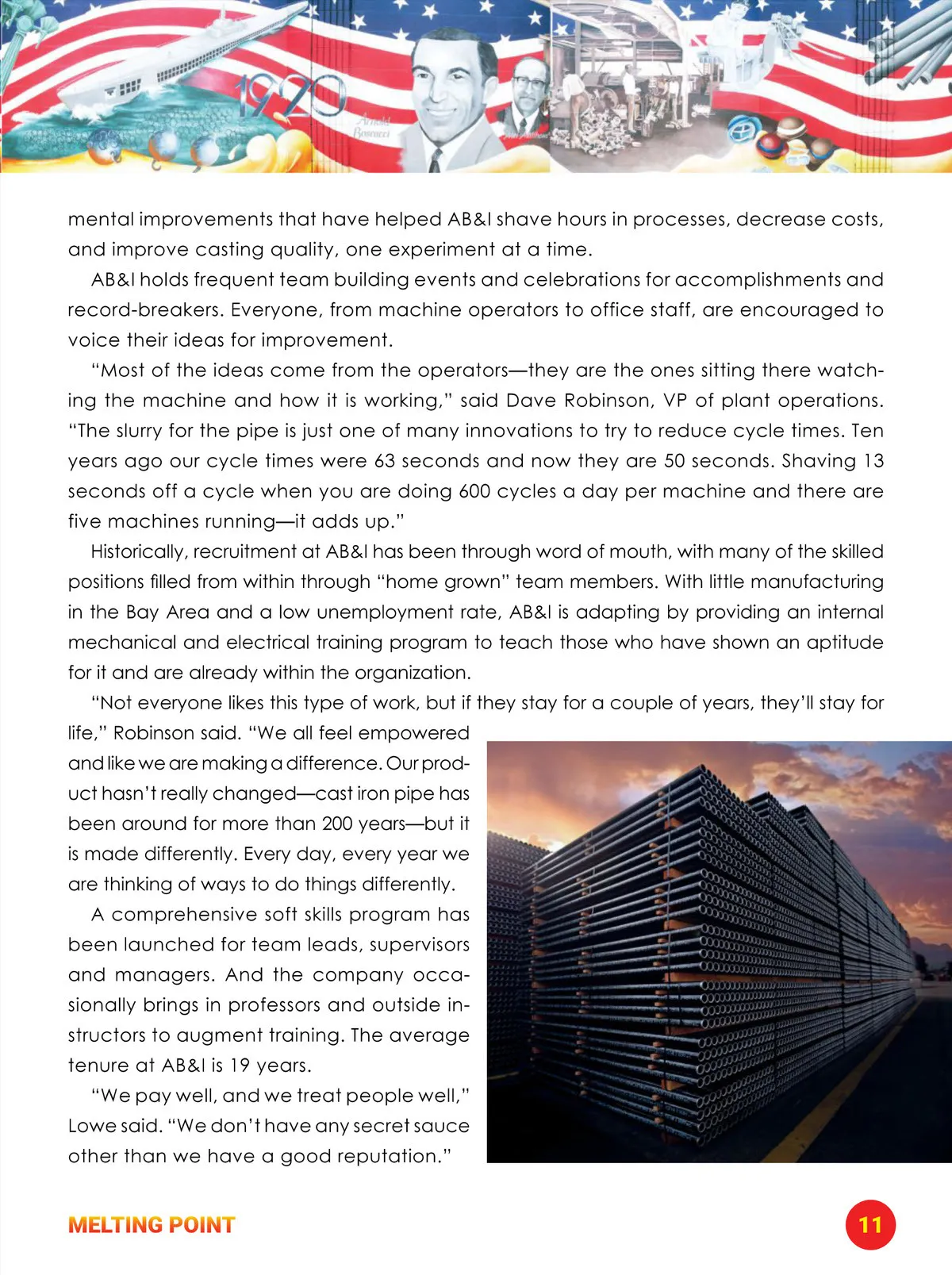 1920

Arnold Boscacci

mental improvements that have helped AB&I shave hours in processes, decrease costs, and improve casting quality, one experiment at a time.

AB&I holds frequent team building events and celebrations for accomplishments and record-breakers. Everyone, from machine operators to office staff, are encouraged to voice their ideas for improvement.

"Most of the ideas come from the operators—they are the ones sitting there watching the machine and how it is working," said Dave Robinson, VP of plant operations. "The slurry for the pipe is just one of many innovations to try to reduce cycle times. Ten years ago our cycle times were 63 seconds and now they are 50 seconds. Shaving 13 seconds off a cycle when you are doing 600 cycles a day per machine and there are five machines running—it adds up."

Historically, recruitment at AB&I has been through word of mouth, with many of the skilled positions filled from within through "home grown" team members. With little manufacturing in the Bay Area and a low unemployment rate, AB&I is adapting by providing an internal mechanical and electrical training program to teach those who have shown an aptitude for it and are already within the organization.

"Not everyone likes this type of work, but if they stay for a couple of years, they'll stay for life," Robinson said. "We all feel empowered and like we are making a difference. Our product hasn't really changed—cast iron pipe has been around for more than 200 years—but it is made differently. Every day, every year we are thinking of ways to do things differently.

A comprehensive soft skills program has been launched for team leads, supervisors and managers. And the company occasionally brings in professors and outside instructors to augment training. The average tenure at AB&I is 19 years.

"We pay well, and we treat people well," Lowe said. "We don't have any secret sauce other than we have a good reputation."

MELTING POINT

11